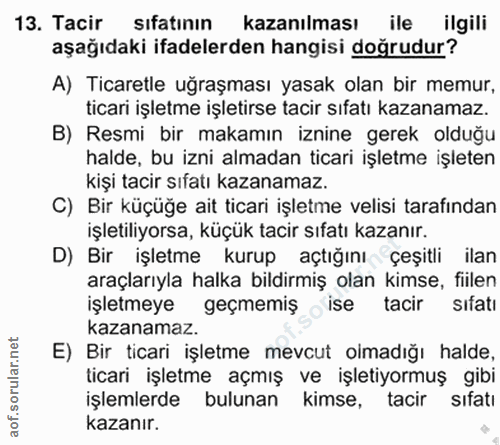 13. Tacir sıfatının kazanılması ile ilgili aşağıdaki ifadelerden hangisi doğrudur?

A) Ticaretle uğraşması yasak olan bir memur, ticari işletme işletirse tacir sıfatı kazanamaz.

B) Resmi bir makamın iznine gerek olduğu halde, bu izni almadan ticari işletme işleten kişi tacir sıfatı kazanamaz.

C) Bir küçüğe ait ticari işletme velisi tarafından işletiliyorsa, küçük tacir sıfatı kazanır.

D) Bir işletme kurup açtığını çeşitli ilan araçlarıyla halka bildirmiş olan kimse, fiilen işletmeye geçmemiş ise tacir sıfatı kazanamaz.

E) Bir ticari işletme mevcut olmadığı halde, ticari işletme açmış ve işletiyormuş gibi işlemlerde bulunan kimse, tacir sıfatı kazanır.

aof.sorular.net

aof.sorular.net